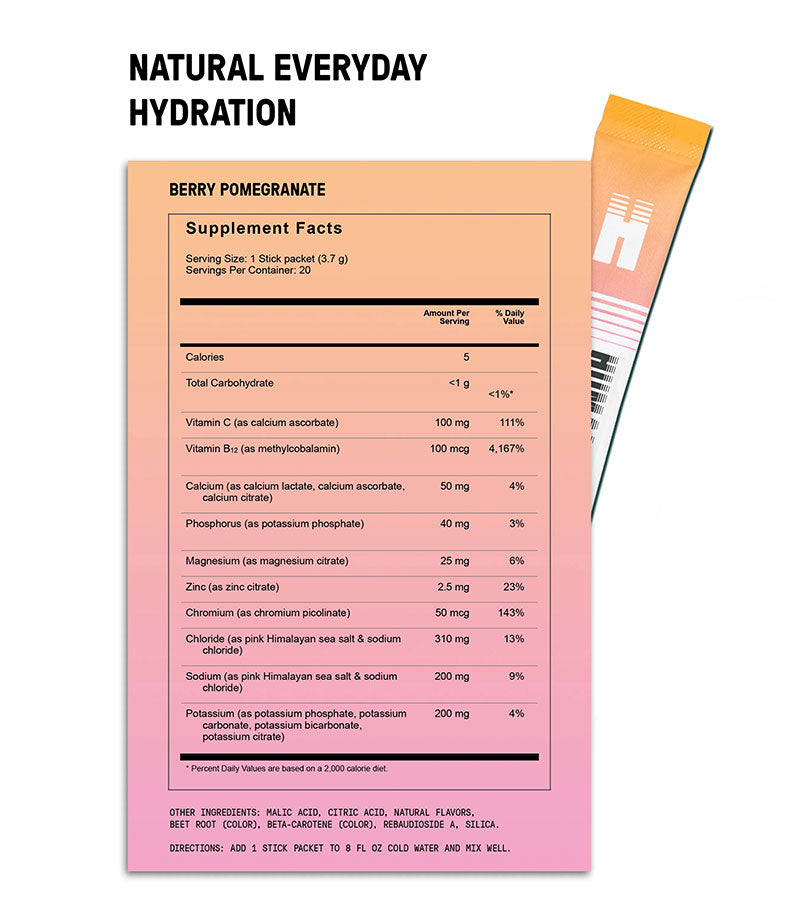 NATURAL EVERYDAY HYDRATION

BERRY POMEGRANATE

Supplement Facts

Serving Size: 1 Stick packet (3.7 g)
Servings Per Container: 20

| | Amount Per Serving | % Daily Value |
|---|---|---|
| Calories | 5 | |
| Total Carbohydrate | <1 g | <1%* |
| Vitamin C (as calcium ascorbate) | 100 mg | 111% |
| Vitamin $B_{12}$ (as methylcobalamin) | 100 mcg | 4,167% |
| Calcium (as calcium lactate, calcium ascorbate, calcium citrate) | 50 mg | 4% |
| Phosphorus (as potassium phosphate) | 40 mg | 3% |
| Magnesium (as magnesium citrate) | 25 mg | 6% |
| Zinc (as zinc citrate) | 2.5 mg | 23% |
| Chromium (as chromium picolinate) | 50 mcg | 143% |
| Chloride (as pink Himalayan sea salt & sodium chloride) | 310 mg | 13% |
| Sodium (as pink Himalayan sea salt & sodium chloride) | 200 mg | 9% |
| Potassium (as potassium phosphate, potassium carbonate, potassium bicarbonate, potassium citrate) | 200 mg | 4% |

* Percent Daily Values are based on a 2,000 calorie diet.

OTHER INGREDIENTS: MALIC ACID, CITRIC ACID, NATURAL FLAVORS, BEET ROOT (COLOR), BETA-CAROTENE (COLOR), REBAUDIOSIDE A, SILICA.

DIRECTIONS: ADD 1 STICK PACKET TO 8 FL OZ COLD WATER AND MIX WELL.